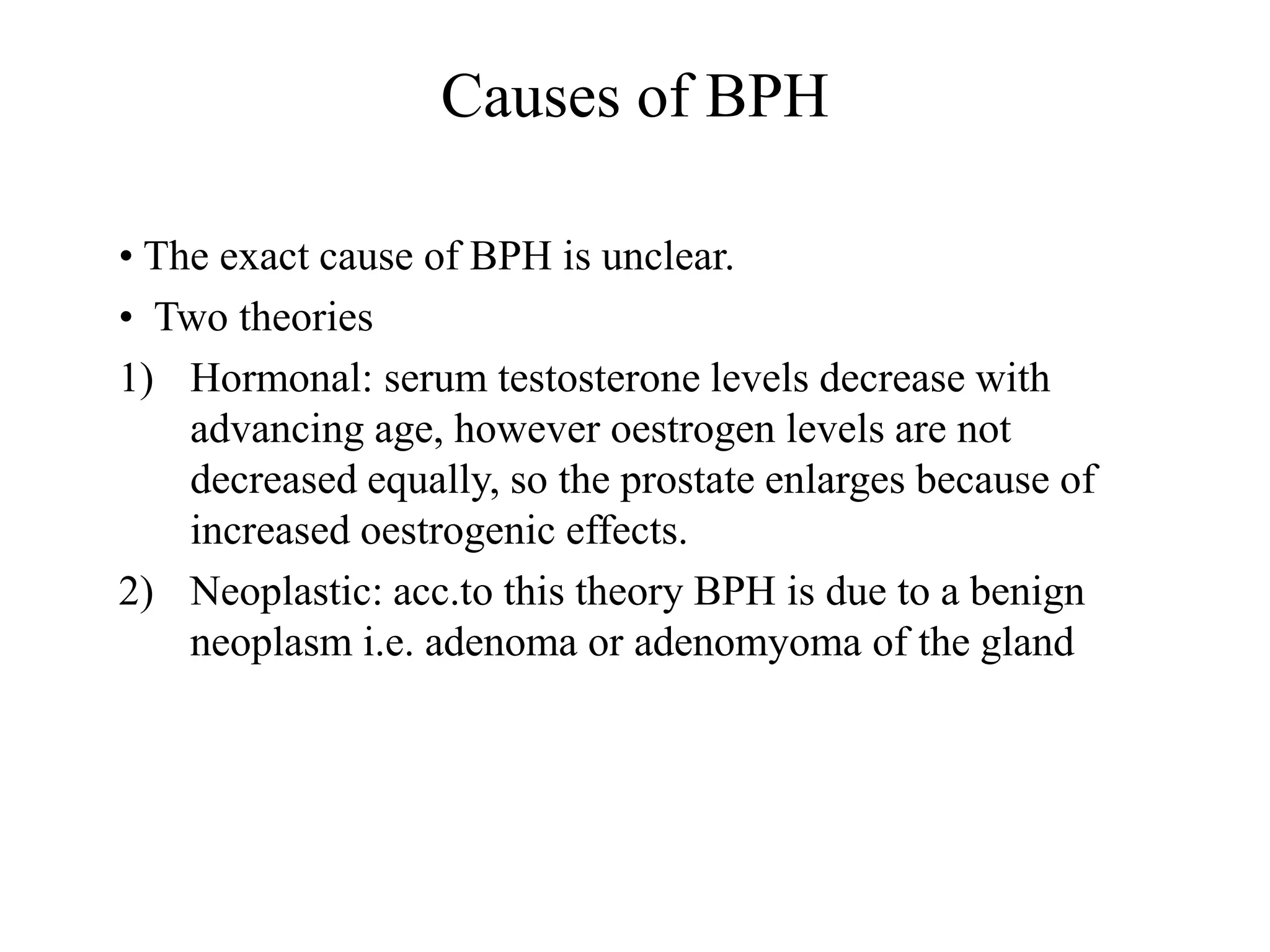 Causes of BPH

• The exact cause of BPH is unclear.

• Two theories

1) Hormonal: serum testosterone levels decrease with advancing age, however oestrogen levels are not decreased equally, so the prostate enlarges because of increased oestrogenic effects.

2) Neoplastic: acc.to this theory BPH is due to a benign neoplasm i.e. adenoma or adenomyoma of the gland